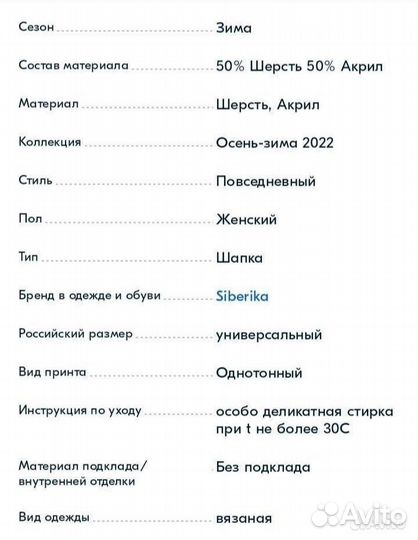 | | |
|---|---|
| Сезон | Зима |
| Состав материала | 50% Шерсть 50% Акрил |
| Материал | Шерсть, Акрил |
| Коллекция | Осень-зима 2022 |
| Стиль | Повседневный |
| Пол | Женский |
| Тип | Шапка |
| Бренд в одежде и обуви | Siberika |
| Российский размер | универсальный |
| Вид принта | Однотонный |
| Инструкция по уходу | особо деликатная стирка при t не более 30С |
| Материал подклада/ внутренней отделки | Без подклада |
| Вид одежды | вязаная |

Avito